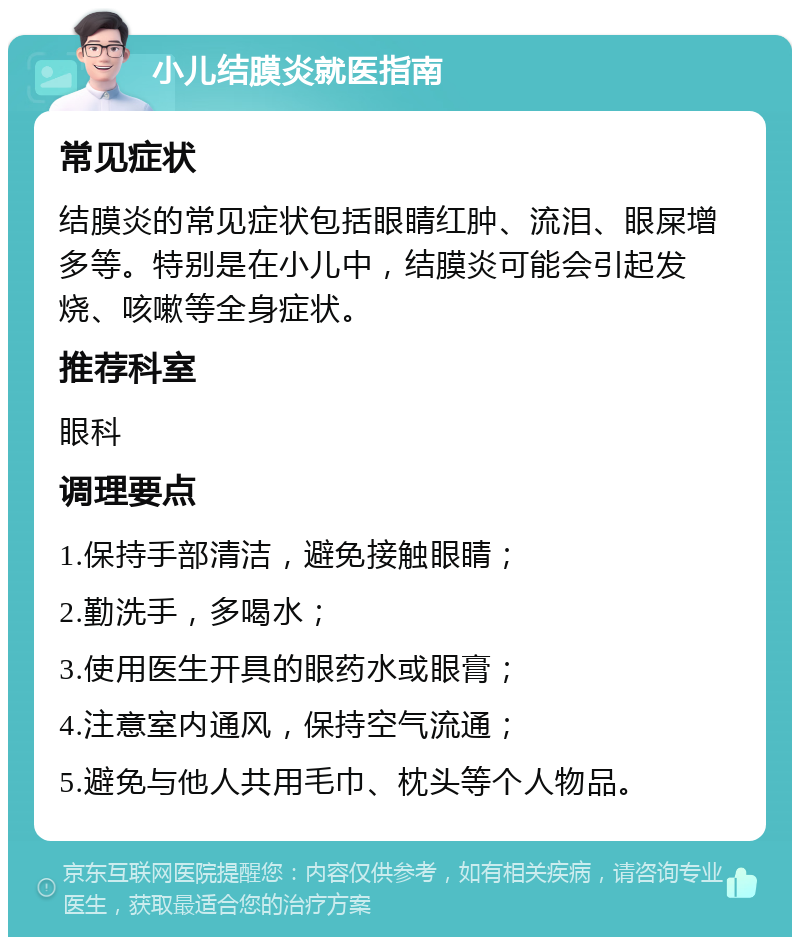 小儿结膜炎就医指南

常见症状

结膜炎的常见症状包括眼睛红肿、流泪、眼屎增多等。特别是在小儿中，结膜炎可能会引起发烧、咳嗽等全身症状。

推荐科室

眼科

调理要点

1.保持手部清洁，避免接触眼睛；

2.勤洗手，多喝水；

3.使用医生开具的眼药水或眼膏；

4.注意室内通风，保持空气流通；

5.避免与他人共用毛巾、枕头等个人物品。

京东互联网医院提醒您：内容仅供参考，如有相关疾病，请咨询专业医生，获取最适合您的治疗方案